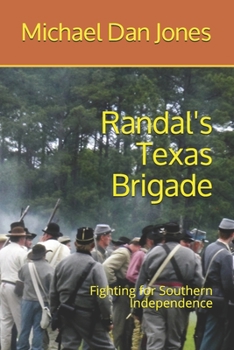 Michael Dan Jones

Randal's Texas Brigade

Fighting for Southern Independence